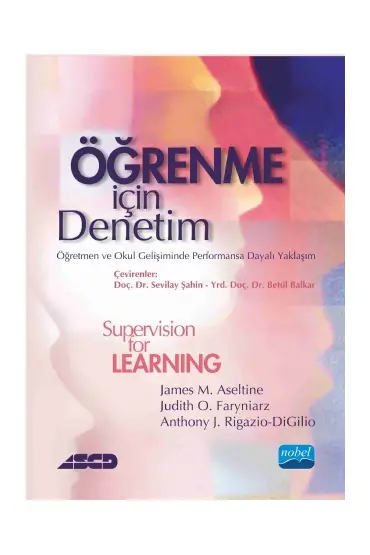 ÖĞRENME
için
Denetim

Öğretmen ve Okul Gelişiminde Performansa Dayalı Yaklaşım

Çevirenler:
Doç. Dr. Sevilay Şahin - Yrd. Doç. Dr. Betül Balkar

Supervision for LEARNING

James M. Aseltine
Judith O. Faryniarz
Anthony J. Rigazio-DiGilio

ASCD

nobel